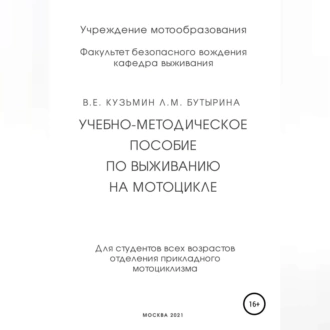 Учреждение мотообразования

Факультет безопасного вождения кафедра выживания

В.Е. КУЗЬМИН Л.М. БУТЫРИНА

УЧЕБНО-МЕТОДИЧЕСКОЕ ПОСОБИЕ ПО ВЫЖИВАНИЮ НА МОТОЦИКЛЕ

Для студентов всех возрастов отделения прикладного мотоциклизма

16+

МОСКВА 2021